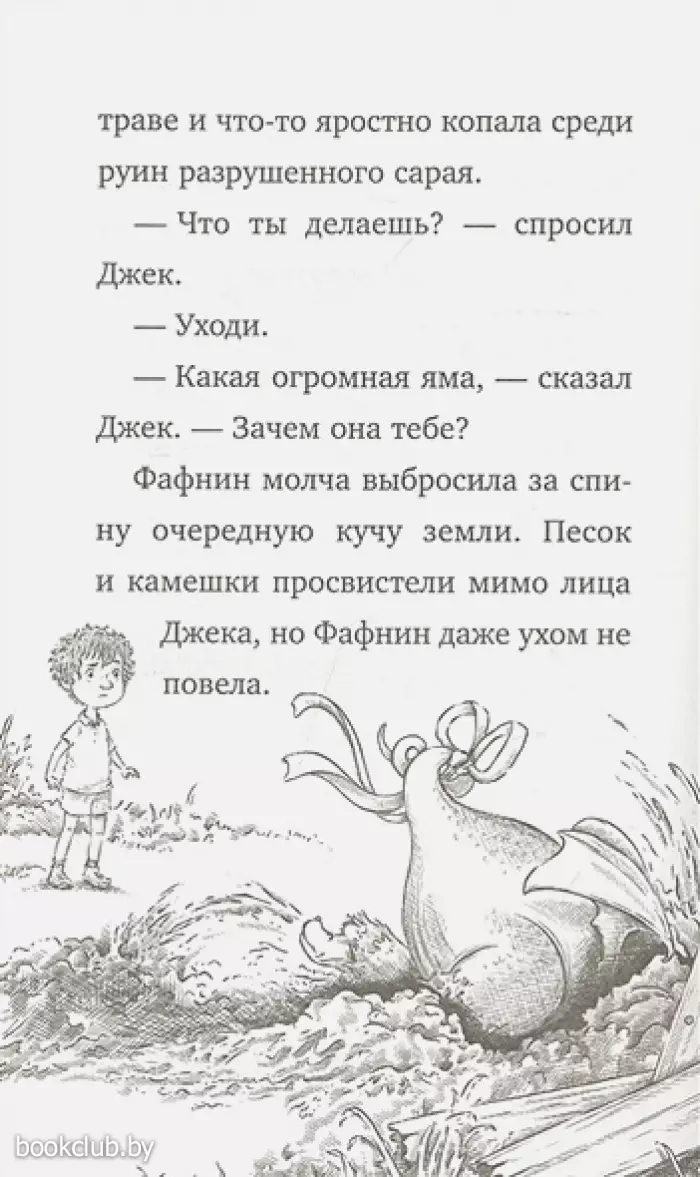 траве и что-то яростно копала среди руин разрушенного сарая.

— Что ты делаешь? — спросил Джек.

— Уходи.

— Какая огромная яма, — сказал Джек. — Зачем она тебе?

Фафнин молча выбросила за спину очередную кучу земли. Песок и камешки просвистели мимо лица Джека, но Фафнин даже ухом не повела.

bookclub.by